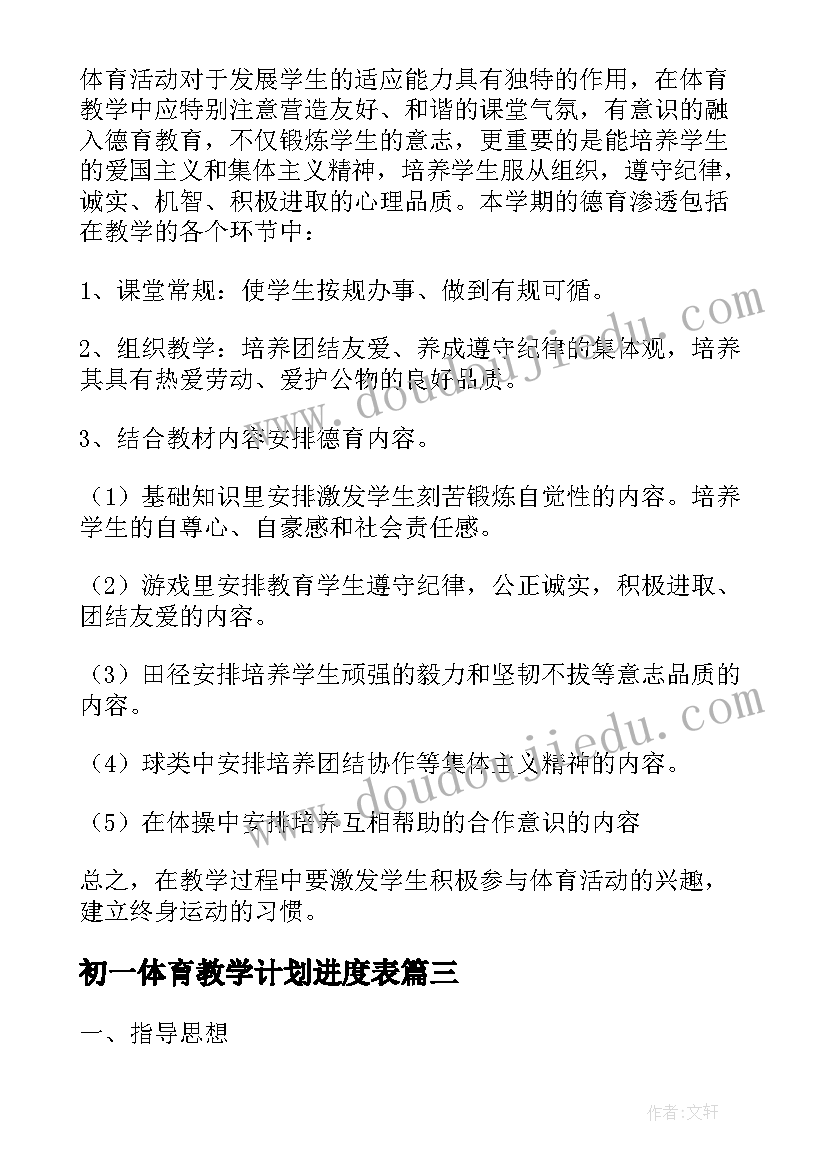 体育活动对于发展学生的适应能力具有独特的作用，在体育教学中应特别注意营造友好、和谐的课堂气氛，有意识的融入德育教育，不仅锻炼学生的意志，更重要的是能培养学生的爱国主义和集体主义精神，培养学生服从组织，遵守纪律，诚实、机智、积极进取的心理品质。本学期的德育渗透包括在教学的各个环节中：

1、课堂常规：使学生按规办事、做到有规可循。

2、组织教学：培养团结友爱、养成遵守纪律的集体观，培养其具有热爱劳动、爱护公物的良好品质。

3、结合教材内容安排德育内容。

（1）基础知识里安排激发学生刻苦锻炼自觉性的内容。培养学生的自尊心、自豪感和社会责任感。

（2）游戏里安排教育学生遵守纪律，公正诚实，积极进取、团结友爱的内容。

（3）田径安排培养学生顽强的毅力和坚韧不拔等意志品质的内容。

（4）球类中安排培养团结协作等集体主义精神的内容。

（5）在体操中安排培养互相帮助的合作意识的内容

总之，在教学过程中要激发学生积极参与体育活动的兴趣，建立终身运动的习惯。

初一体育教学计划进度表篇三

一、指导思想

www.doudoujiedu.com

www.doudoujiedu.com

作者:文轩